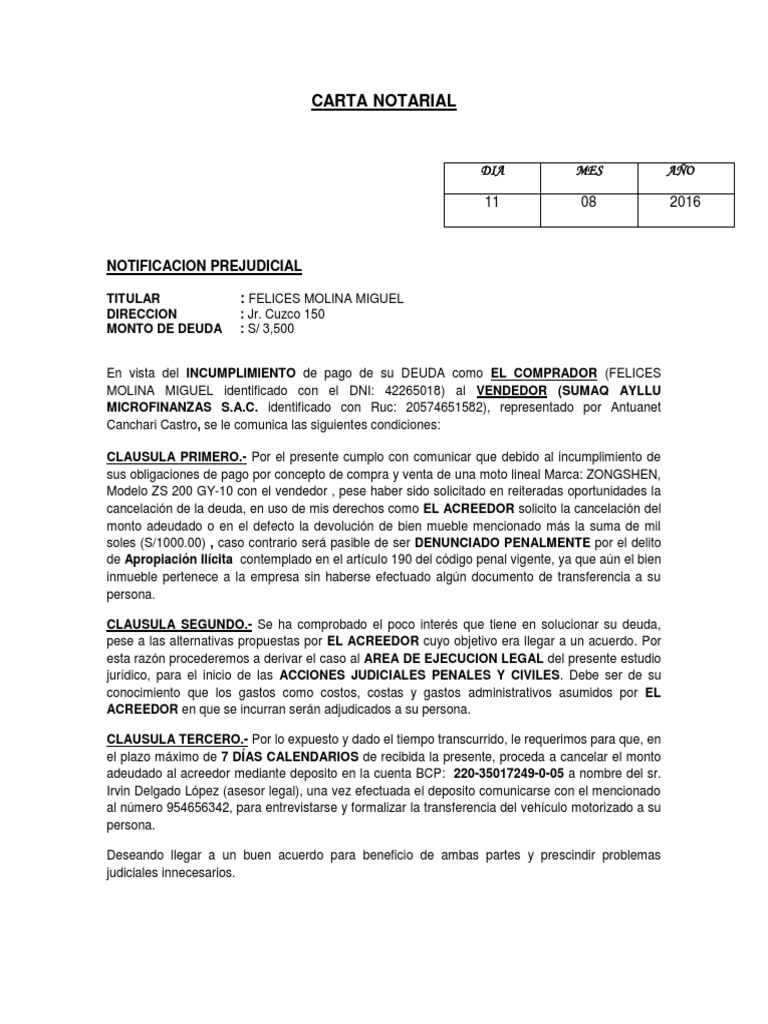 CARTA NOTARIAL

| DIA | MES | AÑO |
|---|---|---|
| 11 | 08 | 2016 |

NOTIFICACION PREJUDICIAL

TITULAR : FELICES MOLINA MIGUEL
DIRECCION : Jr. Cuzco 150
MONTO DE DEUDA : S/ 3,500

En vista del INCUMPLIMIENTO de pago de su DEUDA como EL COMPRADOR (FELICES MOLINA MIGUEL identificado con el DNI: 42265018) al VENDEDOR (SUMAQ AYLLU MICROFINANZAS S.A.C. identificado con Ruc: 20574651582), representado por Antuanet Canchari Castro, se le comunica las siguientes condiciones:

CLAUSULA PRIMERO.- Por el presente cumplo con comunicar que debido al incumplimiento de sus obligaciones de pago por concepto de compra y venta de una moto lineal Marca: ZONGSHEN, Modelo ZS 200 GY-10 con el vendedor , pese haber sido solicitado en reiteradas oportunidades la cancelación de la deuda, en uso de mis derechos como EL ACREEDOR solicito la cancelación del monto adeudado o en el defecto la devolución de bien mueble mencionado más la suma de mil soles (S/1000.00) , caso contrario será pasible de ser DENUNCIADO PENALMENTE por el delito de Apropiación Ilícita contemplado en el artículo 190 del código penal vigente, ya que aún el bien inmueble pertenece a la empresa sin haberse efectuado algún documento de transferencia a su persona.

CLAUSULA SEGUNDO.- Se ha comprobado el poco interés que tiene en solucionar su deuda, pese a las alternativas propuestas por EL ACREEDOR cuyo objetivo era llegar a un acuerdo. Por esta razón procederemos a derivar el caso al AREA DE EJECUCION LEGAL del presente estudio jurídico, para el inicio de las ACCIONES JUDICIALES PENALES Y CIVILES. Debe ser de su conocimiento que los gastos como costos, costas y gastos administrativos asumidos por EL ACREEDOR en que se incurran serán adjudicados a su persona.

CLAUSULA TERCERO.- Por lo expuesto y dado el tiempo transcurrido, le requerimos para que, en el plazo máximo de 7 DÍAS CALENDARIOS de recibida la presente, proceda a cancelar el monto adeudado al acreedor mediante deposito en la cuenta BCP: 220-35017249-0-05 a nombre del sr. Irvin Delgado López (asesor legal), una vez efectuada el deposito comunicarse con el mencionado al número 954656342, para entrevistarse y formalizar la transferencia del vehículo motorizado a su persona.

Deseando llegar a un buen acuerdo para beneficio de ambas partes y prescindir problemas judiciales innecesarios.